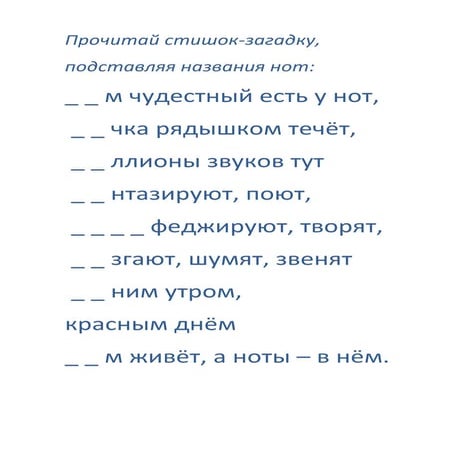 Прочитай стишок-загадку, подставляя названия нот:

_ _ м чудестный есть у нот,
_ _ чка рядышком течёт,
_ _ ллионы звуков тут
_ _ нтазируют, поют,
_ _ _ _ феджируют, творят,
_ _ згают, шумят, звенят
_ _ ним утром,
красным днём
_ _ м живёт, а ноты – в нём.